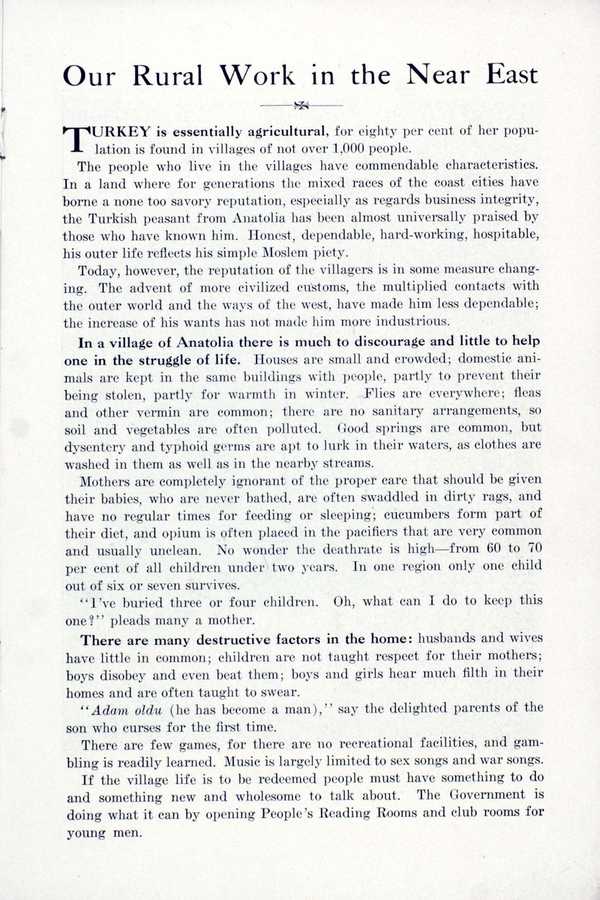 Our Rural Work in the Near East

TURKEY is essentially agricultural, for eighty per cent of her population is found in villages of not over 1,000 people.

The people who live in the villages have commendable characteristics. In a land where for generations the mixed races of the coast cities have borne a none too savory reputation, especially as regards business integrity, the Turkish peasant from Anatolia has been almost universally praised by those who have known him. Honest, dependable, hard-working, hospitable, his outer life reflects his simple Moslem piety.

Today, however, the reputation of the villagers is in some measure changing. The advent of more civilized customs, the multiplied contacts with the outer world and the ways of the west, have made him less dependable; the increase of his wants has not made him more industrious.

In a village of Anatolia there is much to discourage and little to help one in the struggle of life. Houses are small and crowded; domestic animals are kept in the same buildings with people, partly to prevent their being stolen, partly for warmth in winter. Flies are everywhere; fleas and other vermin are common; there are no sanitary arrangements, so soil and vegetables are often polluted. Good springs are common, but dysentery and typhoid germs are apt to lurk in their waters, as clothes are washed in them as well as in the nearby streams.

Mothers are completely ignorant of the proper care that should be given their babies, who are never bathed, are often swaddled in dirty rags, and have no regular times for feeding or sleeping; cucumbers form part of their diet, and opium is often placed in the pacifiers that are very common and usually unclean. No wonder the deathrate is high—from 60 to 70 per cent of all children under two years. In one region only one child out of six or seven survives.

"I've buried three or four children. Oh, what can I do to keep this one?" pleads many a mother.

There are many destructive factors in the home: husbands and wives have little in common; children are not taught respect for their mothers; boys disobey and even beat them; boys and girls hear much filth in their homes and are often taught to swear.

"Adam oldu (he has become a man)," say the delighted parents of the son who curses for the first time.

There are few games, for there are no recreational facilities, and gambling is readily learned. Music is largely limited to sex songs and war songs.

If the village life is to be redeemed people must have something to do and something new and wholesome to talk about. The Government is doing what it can by opening People's Reading Rooms and club rooms for young men.